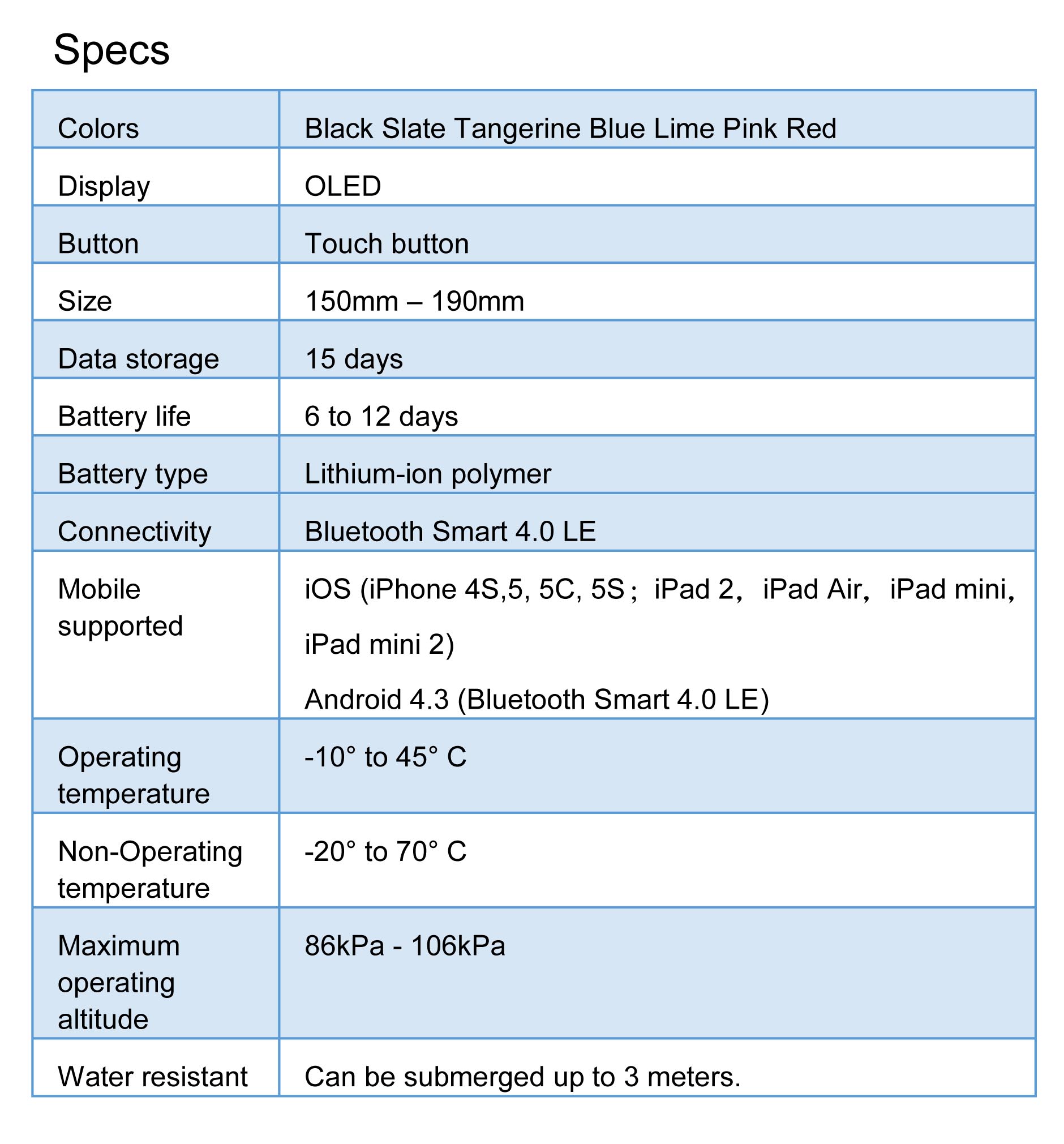 Specs

| Colors | Black Slate Tangerine Blue Lime Pink Red |
|---|---|
| Display | OLED |
| Button | Touch button |
| Size | 150mm – 190mm |
| Data storage | 15 days |
| Battery life | 6 to 12 days |
| Battery type | Lithium-ion polymer |
| Connectivity | Bluetooth Smart 4.0 LE |
| Mobile supported | iOS (iPhone 4S,5, 5C, 5S； iPad 2， iPad Air， iPad mini, iPad mini 2) Android 4.3 (Bluetooth Smart 4.0 LE) |
| Operating temperature | -10° to 45° C |
| Non-Operating temperature | -20° to 70° C |
| Maximum operating altitude | 86kPa - 106kPa |
| Water resistant | Can be submerged up to 3 meters. |